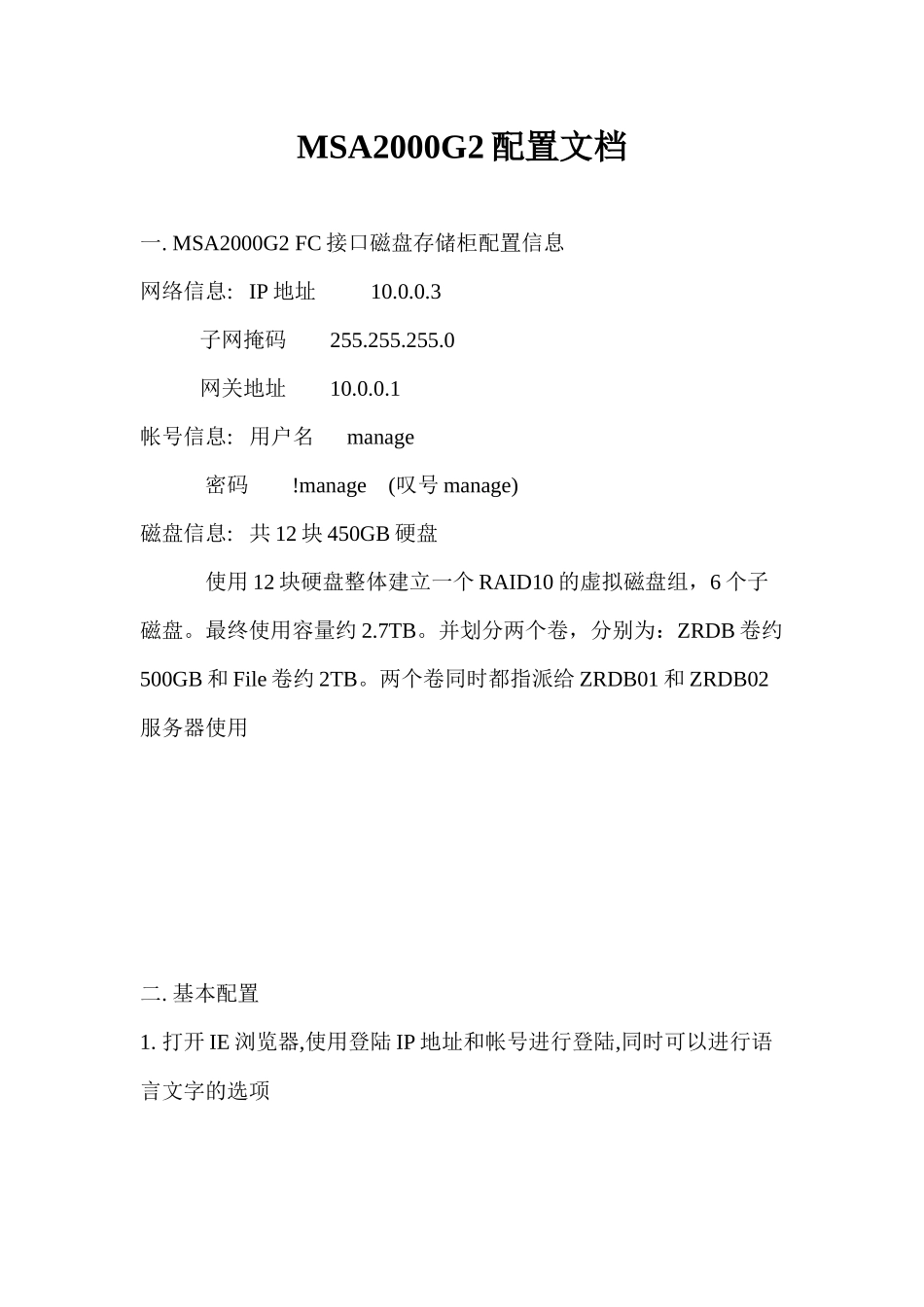 MSA2000G2 配置文档

一. MSA2000G2 FC 接口磁盘存储柜配置信息

网络信息: IP 地址 10.0.0.3

子网掩码 255.255.255.0

网关地址 10.0.0.1

帐号信息: 用户名 manage

密码 !manage (叹号 manage)

磁盘信息: 共 12 块 450GB 硬盘

使用 12 块硬盘整体建立一个 RAID10 的虚拟磁盘组，6 个子磁盘。最终使用容量约 2.7TB。并划分两个卷，分别为：ZRDB 卷约 500GB 和 File 卷约 2TB。两个卷同时都指派给 ZRDB01 和 ZRDB02 服务器使用

二. 基本配置

1. 打开 IE 浏览器,使用登陆 IP 地址和帐号进行登陆,同时可以进行语言文字的选项